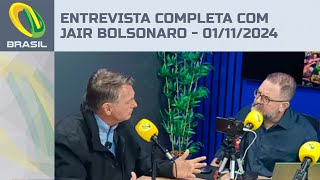 BRASIL

ENTREVISTA COMPLETA COM JAIR BOLSONARO - 01/11/2024